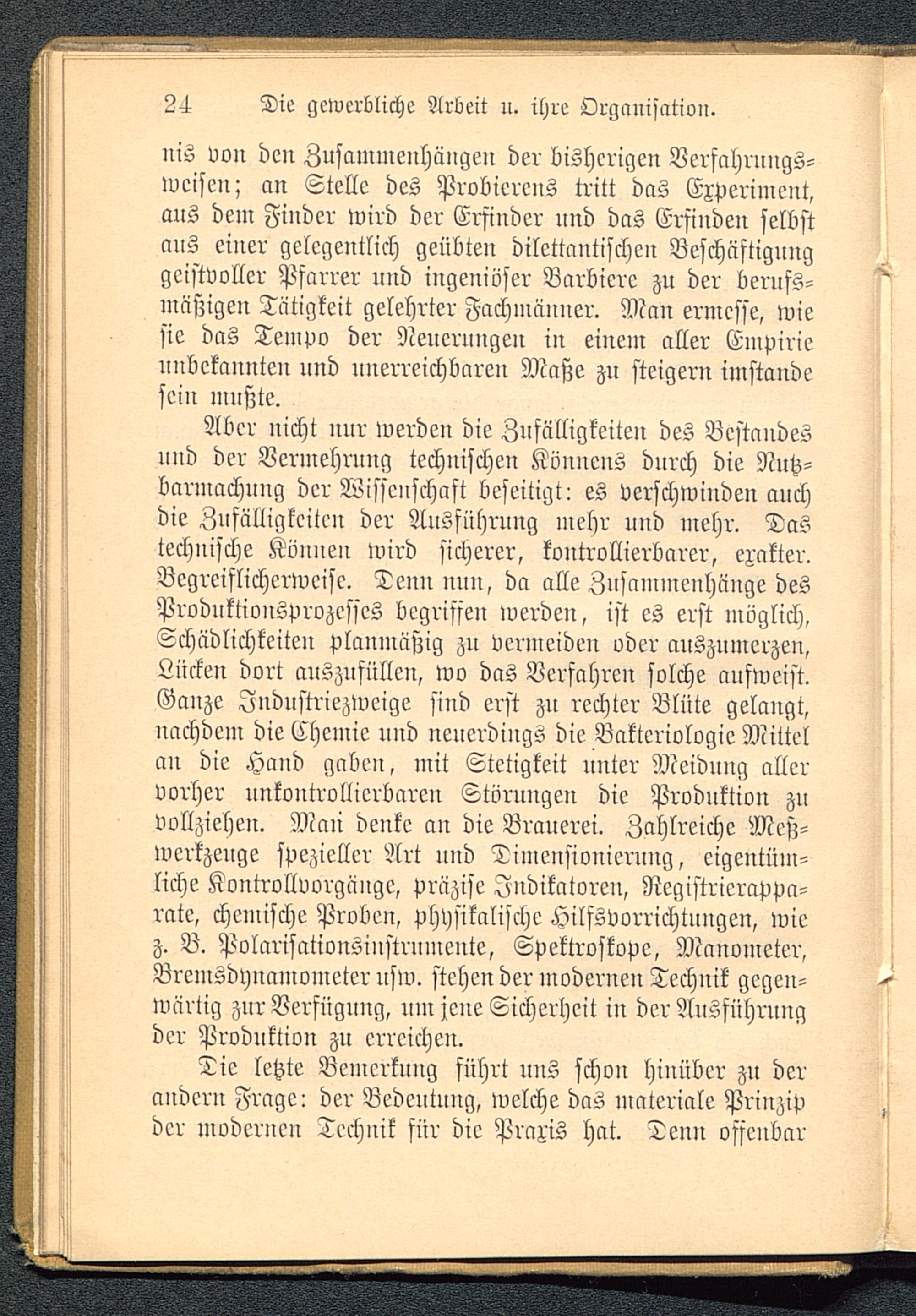 24 Die gewerbliche Arbeit u. ihre Organisation.

nis von den Zusammenhängen der bisherigen Verfahrungsweisen; an Stelle des Probierens tritt das Experiment, aus dem Finder wird der Erfinder und das Erfinden selbst aus einer gelegentlich geübten dilettantischen Beschäftigung geistvoller Pfarrer und ingeniöser Barbiere zu der berufsmäßigen Tätigkeit gelehrter Fachmänner. Man ermesse, wie sie das Tempo der Neuerungen in einem aller Empirie unbekannten und unerreichbaren Maße zu steigern imstande sein mußte.

Aber nicht nur werden die Zufälligkeiten des Bestandes und der Vermehrung technischen Könnens durch die Nutzbarmachung der Wissenschaft beseitigt: es verschwinden auch die Zufälligkeiten der Ausführung mehr und mehr. Das technische Können wird sicherer, kontrollierbarer, exakter. Begreiflicherweise. Denn nun, da alle Zusammenhänge des Produktionsprozesses begriffen werden, ist es erst möglich, Schädlichkeiten planmäßig zu vermeiden oder auszumerzen, Lücken dort auszufüllen, wo das Verfahren solche aufweist. Ganze Industriezweige sind erst zu rechter Blüte gelangt, nachdem die Chemie und neuerdings die Bakteriologie Mittel an die Hand gaben, mit Stetigkeit unter Meidung aller vorher unkontrollierbaren Störungen die Produktion zu vollziehen. Man denke an die Brauerei. Zahlreiche Meßwerkzeuge spezieller Art und Dimensionierung, eigentümliche Kontrollvorgänge, präzise Indikatoren, Registrierapparate, chemische Proben, physikalische Hilfsvorrichtungen, wie z. B. Polarisationsinstrumente, Spektroskope, Manometer, Bremsdynamometer usw. stehen der modernen Technik gegenwärtig zur Verfügung, um jene Sicherheit in der Ausführung der Produktion zu erreichen.

Die letzte Bemerkung führt uns schon hinüber zu der andern Frage: der Bedeutung, welche das materiale Prinzip der modernen Technik für die Praxis hat. Denn offenbar